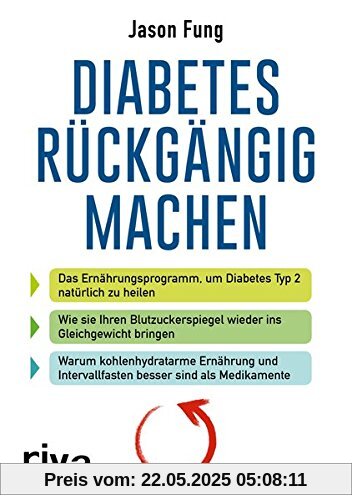 Jason Fung

DIABETES RÜCKGÄNGIG MACHEN

Das Ernährungsprogramm, um Diabetes Typ 2 natürlich zu heilen

Wie sie Ihren Blutzuckerspiegel wieder ins Gleichgewicht bringen

Warum kohlenhydratarme Ernährung und Intervallfasten besser sind als Medikamente

riva

Preis vom: 22.05.2025 05:08:11